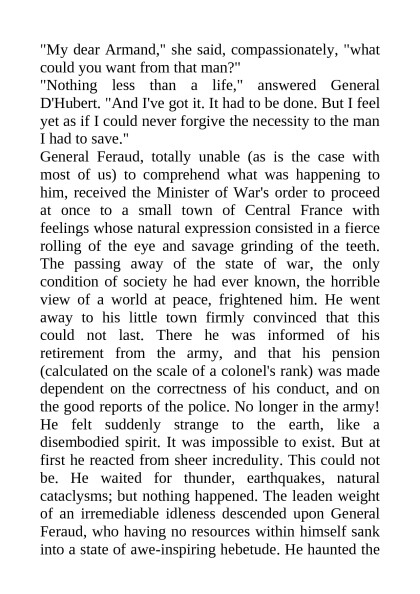 "My dear Armand," she said, compassionately, "what could you want from that man?"

"Nothing less than a life," answered General D'Hubert. "And I've got it. It had to be done. But I feel yet as if I could never forgive the necessity to the man I had to save."

General Feraud, totally unable (as is the case with most of us) to comprehend what was happening to him, received the Minister of War's order to proceed at once to a small town of Central France with feelings whose natural expression consisted in a fierce rolling of the eye and savage grinding of the teeth. The passing away of the state of war, the only condition of society he had ever known, the horrible view of a world at peace, frightened him. He went away to his little town firmly convinced that this could not last. There he was informed of his retirement from the army, and that his pension (calculated on the scale of a colonel's rank) was made dependent on the correctness of his conduct, and on the good reports of the police. No longer in the army! He felt suddenly strange to the earth, like a disembodied spirit. It was impossible to exist. But at first he reacted from sheer incredulity. This could not be. He waited for thunder, earthquakes, natural cataclysms; but nothing happened. The leaden weight of an irremediable idleness descended upon General Feraud, who having no resources within himself sank into a state of awe-inspiring hebetude. He haunted the